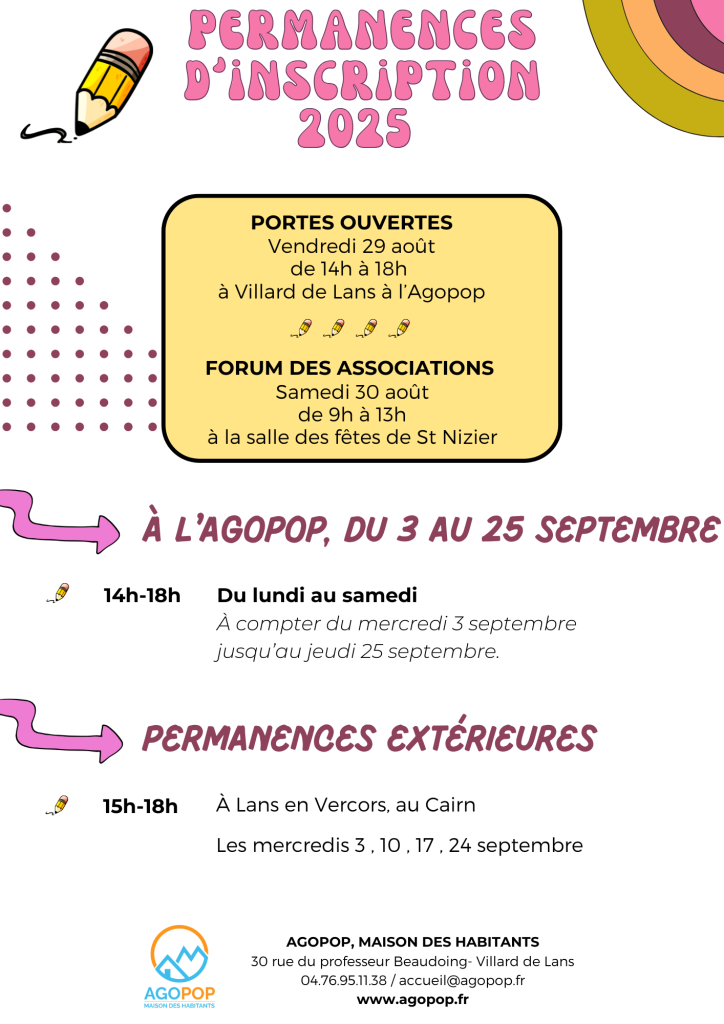 PERMANENCES D'INSCRIPTION 2025

PORTES OUVERTES
Vendredi 29 août
de 14h à 18h
à Villard de Lans à l'Agopop

FORUM DES ASSOCIATIONS
Samedi 30 août
de 9h à 13h
à la salle des fêtes de St Nizier

À L'AGOPOP, DU 3 AU 25 SEPTEMBRE

14h-18h Du lundi au samedi
À compter du mercredi 3 septembre jusqu'au jeudi 25 septembre.

PERMANENCES EXTÉRIEURES

15h-18h À Lans en Vercors, au Cairn
Les mercredis 3 , 10 , 17 , 24 septembre

AGOPOP
MAISON DES HABITANTS

AGOPOP, MAISON DES HABITANTS
30 rue du professeur Beaudoing- Villard de Lans
04.76.95.11.38 / accueil@agopop.fr
www.agopop.fr